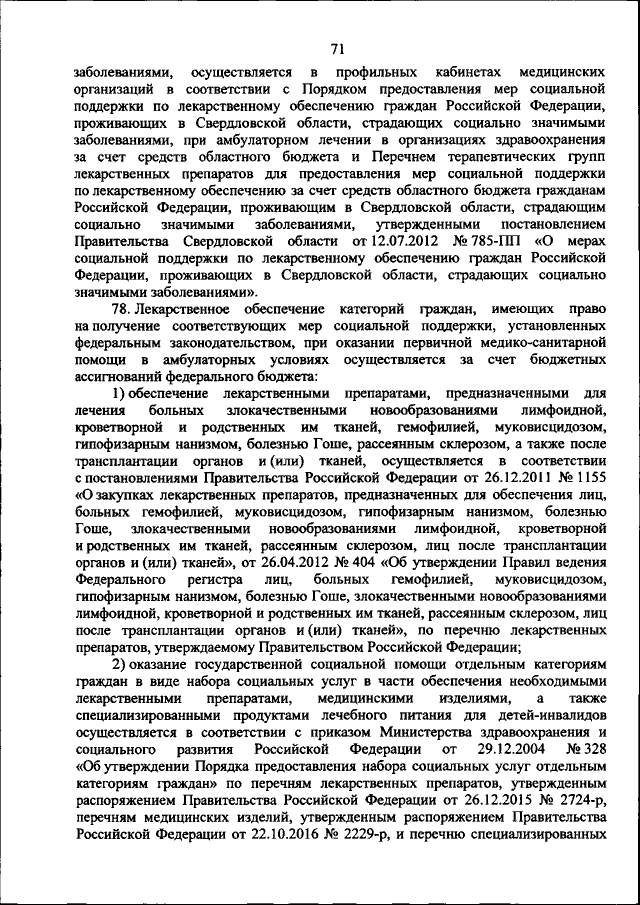 71

заболеваниями, осуществляется в профильных кабинетах медицинских организаций в соответствии с Порядком предоставления мер социальной поддержки по лекарственному обеспечению граждан Российской Федерации, проживающих в Свердловской области, страдающих социально значимыми заболеваниями, при амбулаторном лечении в организациях здравоохранения за счет средств областного бюджета и Перечнем терапевтических групп лекарственных препаратов для предоставления мер социальной поддержки по лекарственному обеспечению за счет средств областного бюджета гражданам Российской Федерации, проживающим в Свердловской области, страдающим социально значимыми заболеваниями, утвержденными постановлением Правительства Свердловской области от 12.07.2012 № 785-ПП «О мерах социальной поддержки по лекарственному обеспечению граждан Российской Федерации, проживающих в Свердловской области, страдающих социально значимыми заболеваниями».

78. Лекарственное обеспечение категорий граждан, имеющих право на получение соответствующих мер социальной поддержки, установленных федеральным законодательством, при оказании первичной медико-санитарной помощи в амбулаторных условиях осуществляется за счет бюджетных ассигнований федерального бюджета:

1) обеспечение лекарственными препаратами, предназначенными для лечения больных злокачественными новообразованиями лимфоидной, кроветворной и родственных им тканей, гемофилией, муковисцидозом, гипофизарным нанизмом, болезнью Гоше, рассеянным склерозом, а также после трансплантации органов и (или) тканей, осуществляется в соответствии с постановлениями Правительства Российской Федерации от 26.12.2011 № 1155 «О закупках лекарственных препаратов, предназначенных для обеспечения лиц, больных гемофилией, муковисцидозом, гипофизарным нанизмом, болезнью Гоше, злокачественными новообразованиями лимфоидной, кроветворной и родственных им тканей, рассеянным склерозом, лиц после трансплантации органов и (или) тканей», от 26.04.2012 № 404 «Об утверждении Правил ведения Федерального регистра лиц, больных гемофилией, муковисцидозом, гипофизарным нанизмом, болезнью Гоше, злокачественными новообразованиями лимфоидной, кроветворной и родственных им тканей, рассеянным склерозом, лиц после трансплантации органов и (или) тканей», по перечню лекарственных препаратов, утверждаемому Правительством Российской Федерации;

2) оказание государственной социальной помощи отдельным категориям граждан в виде набора социальных услуг в части обеспечения необходимыми лекарственными препаратами, медицинскими изделиями, а также специализированными продуктами лечебного питания для детей-инвалидов осуществляется в соответствии с приказом Министерства здравоохранения и социального развития Российской Федерации от 29.12.2004 № 328 «Об утверждении Порядка предоставления набора социальных услуг отдельным категориям граждан» по перечням лекарственных препаратов, утвержденным распоряжением Правительства Российской Федерации от 26.12.2015 № 2724-р, перечням медицинских изделий, утвержденным распоряжением Правительства Российской Федерации от 22.10.2016 № 2229-р, и перечню специализированных